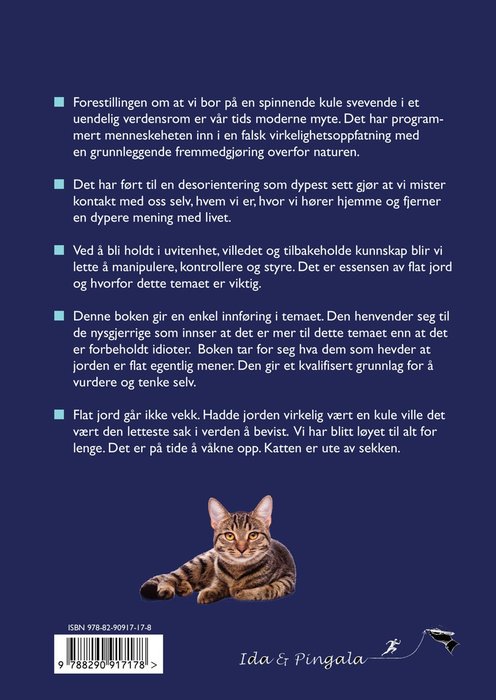 Forestillingen om at vi bor på en spinnende kule svevende i et uendelig verdensrom er vår tids moderne myte. Det har programmert menneskeheten inn i en falsk virkelighetsoppfatning med en grunnleggende fremmedgjøring overfor naturen.

Det har ført til en desorientering som dypest sett gjør at vi mister kontakt med oss selv, hvem vi er, hvor vi hører hjemme og fjerner en dypere mening med livet.

Ved å bli holdt i uvitenhet, villedet og tilbakeholde kunnskap blir vi lette å manipulere, kontrollere og styre. Det er essensen av flat jord og hvorfor dette temaet er viktig.

Denne boken gir en enkel innføring i temaet. Den henvender seg til de nysgjerrige som innser at det er mer til dette temaet enn at det er forbeholdt idioter. Boken tar for seg hva dem som hevder at jorden er flat egentlig mener. Den gir et kvalifisert grunnlag for å vurdere og tenke selv.

Flat jord går ikke vekk. Hadde jorden virkelig vært en kule ville det vært den letteste sak i verden å bevist. Vi har blitt løyet til alt for lenge. Det er på tide å våkne opp. Katten er ute av sekken.

ISBN 978-82-90917-17-8

9 788290 917178 >

Ida & Pingala